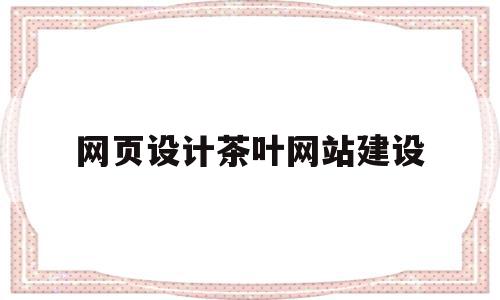 网页设计茶叶网站建设